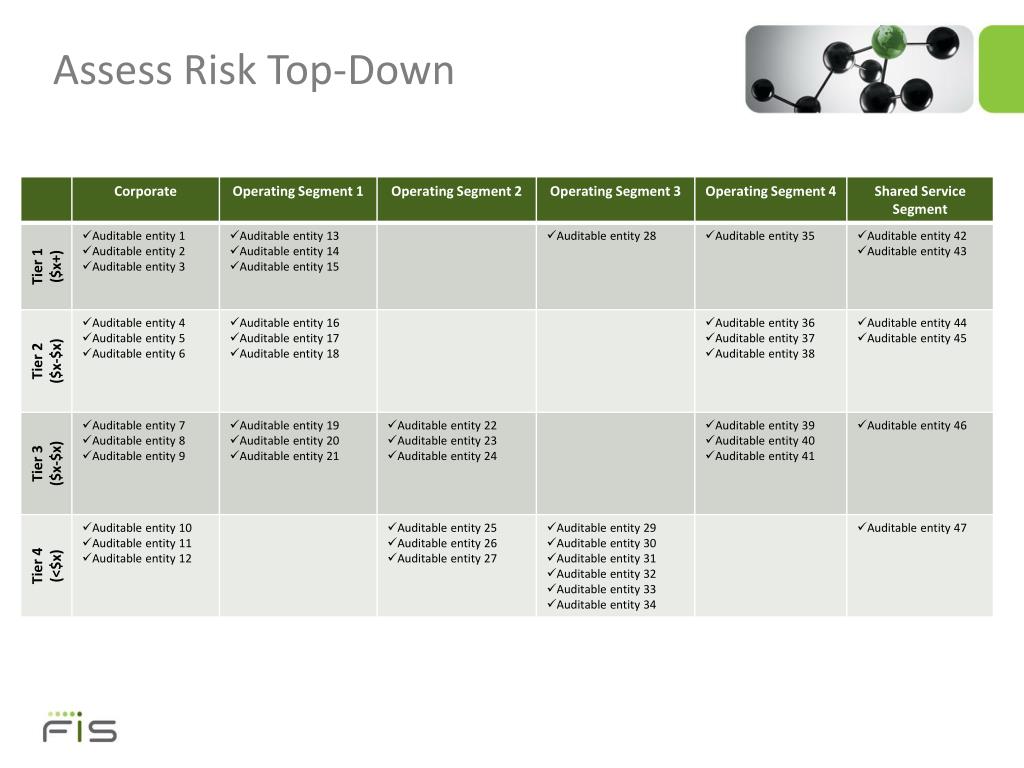 Assess Risk Top-Down

| | Corporate | Operating Segment 1 | Operating Segment 2 | Operating Segment 3 | Operating Segment 4 | Shared Service Segment |
|---|---|---|---|---|---|---|
| Tier 1 (\$x+) | ✓Auditable entity 1 ✓Auditable entity 2 ✓Auditable entity 3 | ✓Auditable entity 13 ✓Auditable entity 14 ✓Auditable entity 15 | | ✓Auditable entity 28 | ✓Auditable entity 35 | ✓Auditable entity 42 ✓Auditable entity 43 |
| Tier 2 (\$x-\$x) | ✓Auditable entity 4 ✓Auditable entity 5 ✓Auditable entity 6 | ✓Auditable entity 16 ✓Auditable entity 17 ✓Auditable entity 18 | | | ✓Auditable entity 36 ✓Auditable entity 37 ✓Auditable entity 38 | ✓Auditable entity 44 ✓Auditable entity 45 |
| Tier 3 (\$x-\$x) | ✓Auditable entity 7 ✓Auditable entity 8 ✓Auditable entity 9 | ✓Auditable entity 19 ✓Auditable entity 20 ✓Auditable entity 21 | ✓Auditable entity 22 ✓Auditable entity 23 ✓Auditable entity 24 | | ✓Auditable entity 39 ✓Auditable entity 40 ✓Auditable entity 41 | ✓Auditable entity 46 |
| Tier 4 (<\$x) | ✓Auditable entity 10 ✓Auditable entity 11 ✓Auditable entity 12 | | ✓Auditable entity 25 ✓Auditable entity 26 ✓Auditable entity 27 | ✓Auditable entity 29 ✓Auditable entity 30 ✓Auditable entity 31 ✓Auditable entity 32 ✓Auditable entity 33 ✓Auditable entity 34 | | ✓Auditable entity 47 |

FIS